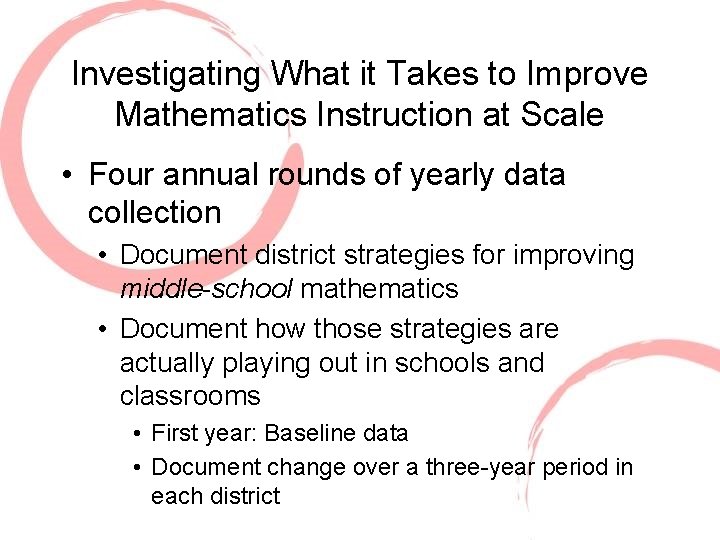 Investigating What it Takes to Improve Mathematics Instruction at Scale

• Four annual rounds of yearly data collection
• Document district strategies for improving middle-school mathematics
• Document how those strategies are actually playing out in schools and classrooms
• First year: Baseline data
• Document change over a three-year period in each district